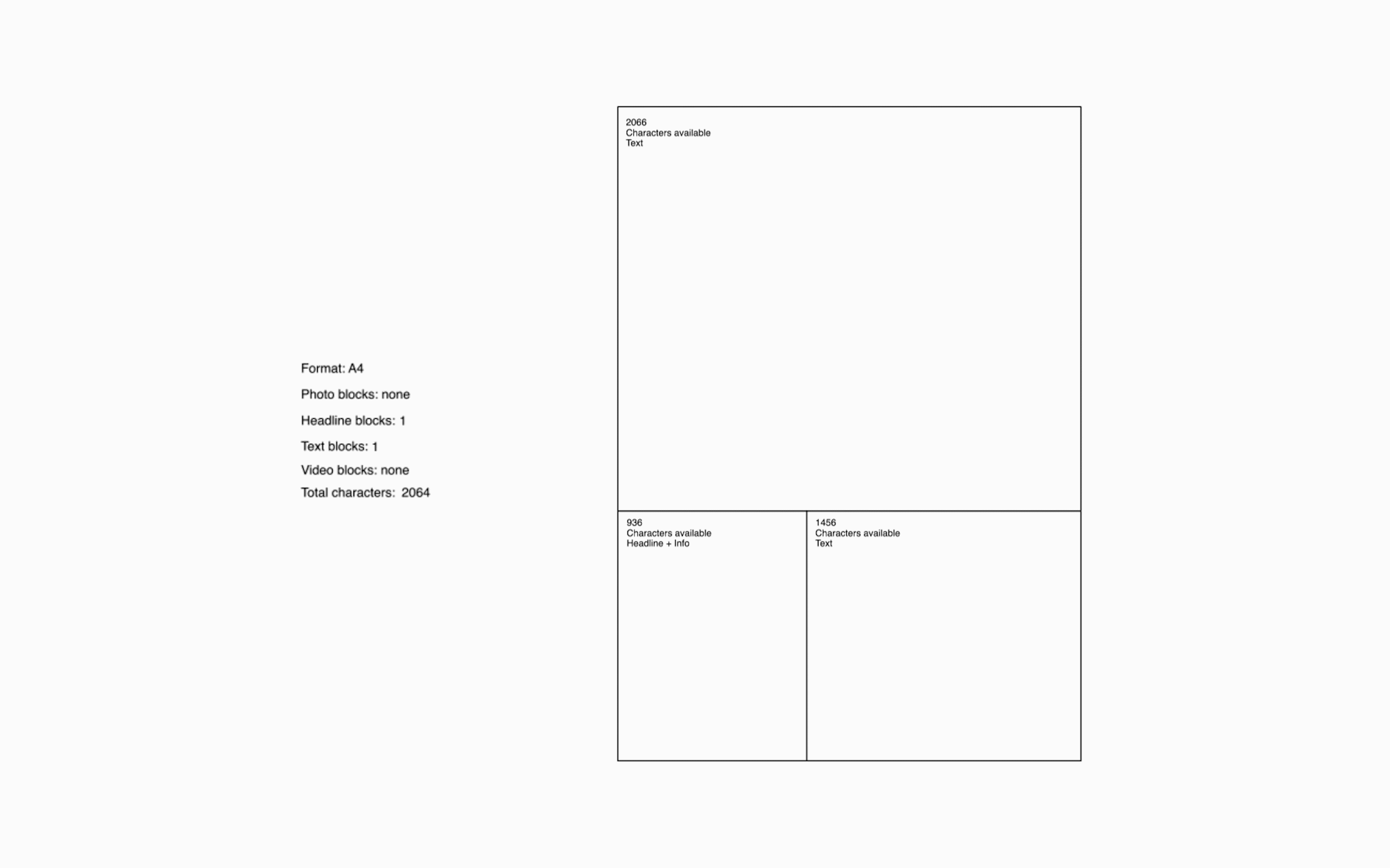 Format: A4

Photo blocks: none

Headline blocks: 1

Text blocks: 1

Video blocks: none

Total characters: 2064

2066
Characters available
Text

936
Characters available
Headline + Info

1456
Characters available
Text